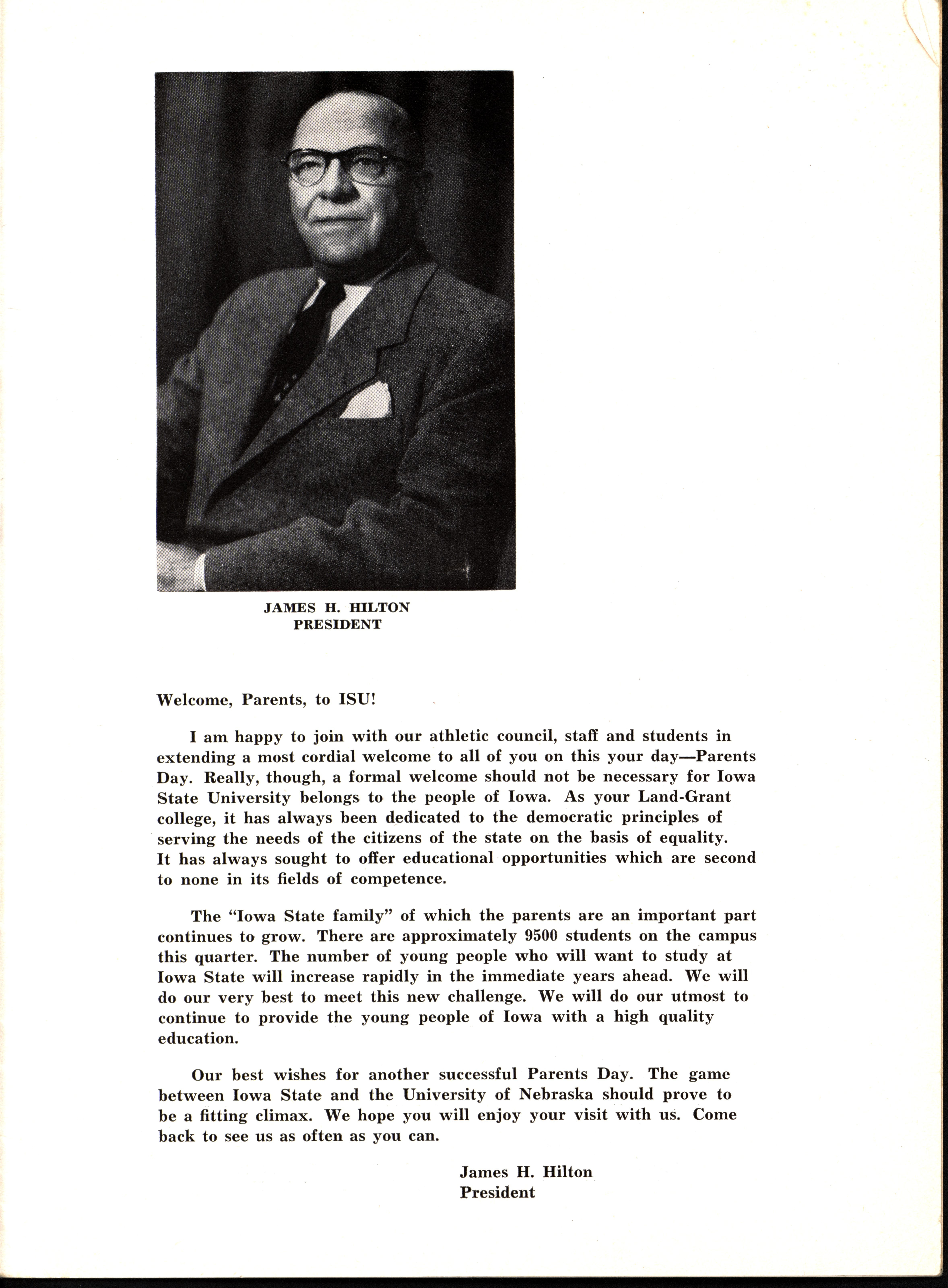 JAMES H. HILTON
PRESIDENT

Welcome, Parents, to ISU!

I am happy to join with our athletic council, staff and students in extending a most cordial welcome to all of you on this your day—Parents Day. Really, though, a formal welcome should not be necessary for Iowa State University belongs to the people of Iowa. As your Land-Grant college, it has always been dedicated to the democratic principles of serving the needs of the citizens of the state on the basis of equality. It has always sought to offer educational opportunities which are second to none in its fields of competence.

The "Iowa State family" of which the parents are an important part continues to grow. There are approximately 9500 students on the campus this quarter. The number of young people who will want to study at Iowa State will increase rapidly in the immediate years ahead. We will do our very best to meet this new challenge. We will do our utmost to continue to provide the young people of Iowa with a high quality education.

Our best wishes for another successful Parents Day. The game between Iowa State and the University of Nebraska should prove to be a fitting climax. We hope you will enjoy your visit with us. Come back to see us as often as you can.

James H. Hilton
President